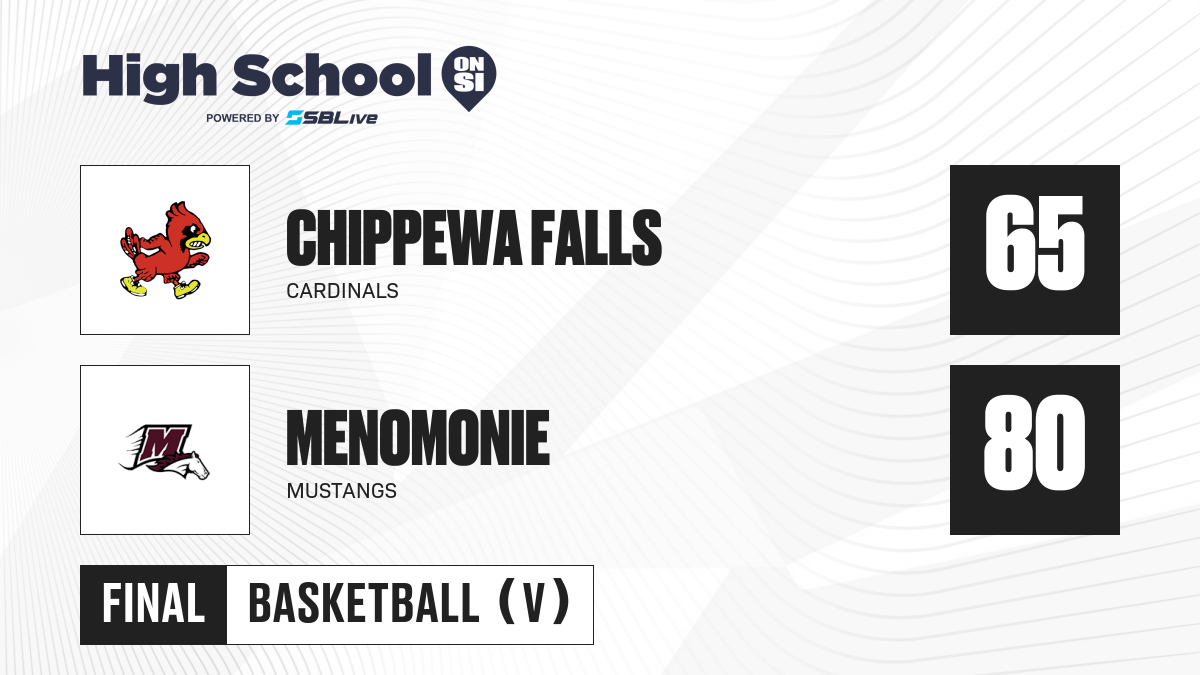 High School ON SI
POWERED BY SBLive

CHIPPEWA FALLS
CARDINALS

65

MENOMONIE
MUSTANGS

80

FINAL BASKETBALL (V)